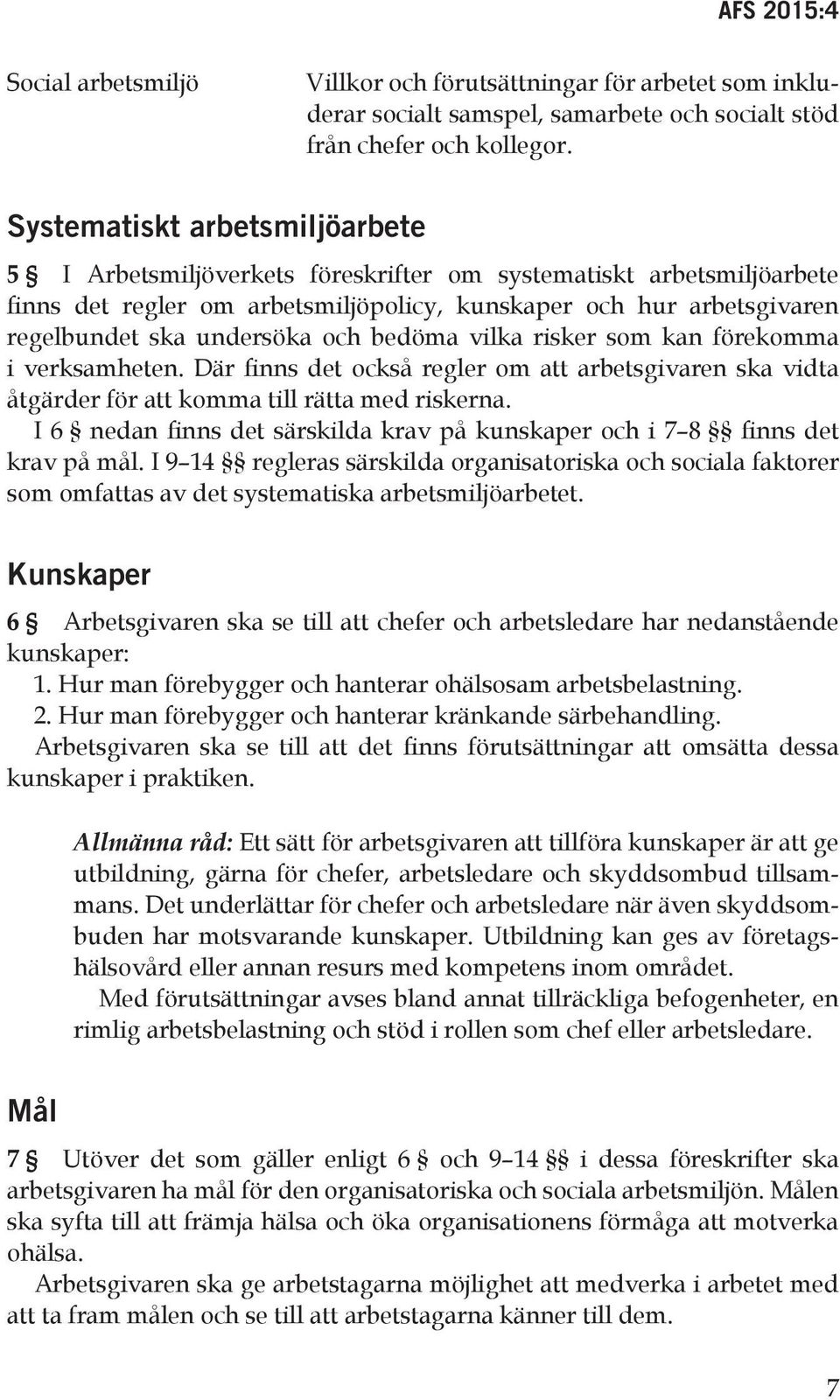 AFS 2015:4

Social arbetsmiljö

Villkor och förutsättningar för arbetet som inkluderar socialt samspel, samarbete och socialt stöd från chefer och kollegor.

Systematiskt arbetsmiljöarbete

5 § I Arbetsmiljöverkets föreskrifter om systematiskt arbetsmiljöarbete finns det regler om arbetsmiljöpolicy, kunskaper och hur arbetsgivaren regelbundet ska undersöka och bedöma vilka risker som kan förekomma i verksamheten. Där finns det också regler om att arbetsgivaren ska vidta åtgärder för att komma till rätta med riskerna.

I 6 § nedan finns det särskilda krav på kunskaper och i 7–8 §§ finns det krav på mål. I 9–14 §§ regleras särskilda organisatoriska och sociala faktorer som omfattas av det systematiska arbetsmiljöarbetet.

Kunskaper

6 § Arbetsgivaren ska se till att chefer och arbetsledare har nedanstående kunskaper:
1. Hur man förebygger och hanterar ohälsosam arbetsbelastning.
2. Hur man förebygger och hanterar kränkande särbehandling.

Arbetsgivaren ska se till att det finns förutsättningar att omsätta dessa kunskaper i praktiken.

Allmänna råd: Ett sätt för arbetsgivaren att tillföra kunskaper är att ge utbildning, gärna för chefer, arbetsledare och skyddsombud tillsammans. Det underlättar för chefer och arbetsledare när även skyddsombuden har motsvarande kunskaper. Utbildning kan ges av företagshälsovård eller annan resurs med kompetens inom området.

Med förutsättningar avses bland annat tillräckliga befogenheter, en rimlig arbetsbelastning och stöd i rollen som chef eller arbetsledare.

Mål

7 § Utöver det som gäller enligt 6 § och 9–14 §§ i dessa föreskrifter ska arbetsgivaren ha mål för den organisatoriska och sociala arbetsmiljön. Målen ska syfta till att främja hälsa och öka organisationens förmåga att motverka ohälsa.

Arbetsgivaren ska ge arbetstagarna möjlighet att medverka i arbetet med att ta fram målen och se till att arbetstagarna känner till dem.

7